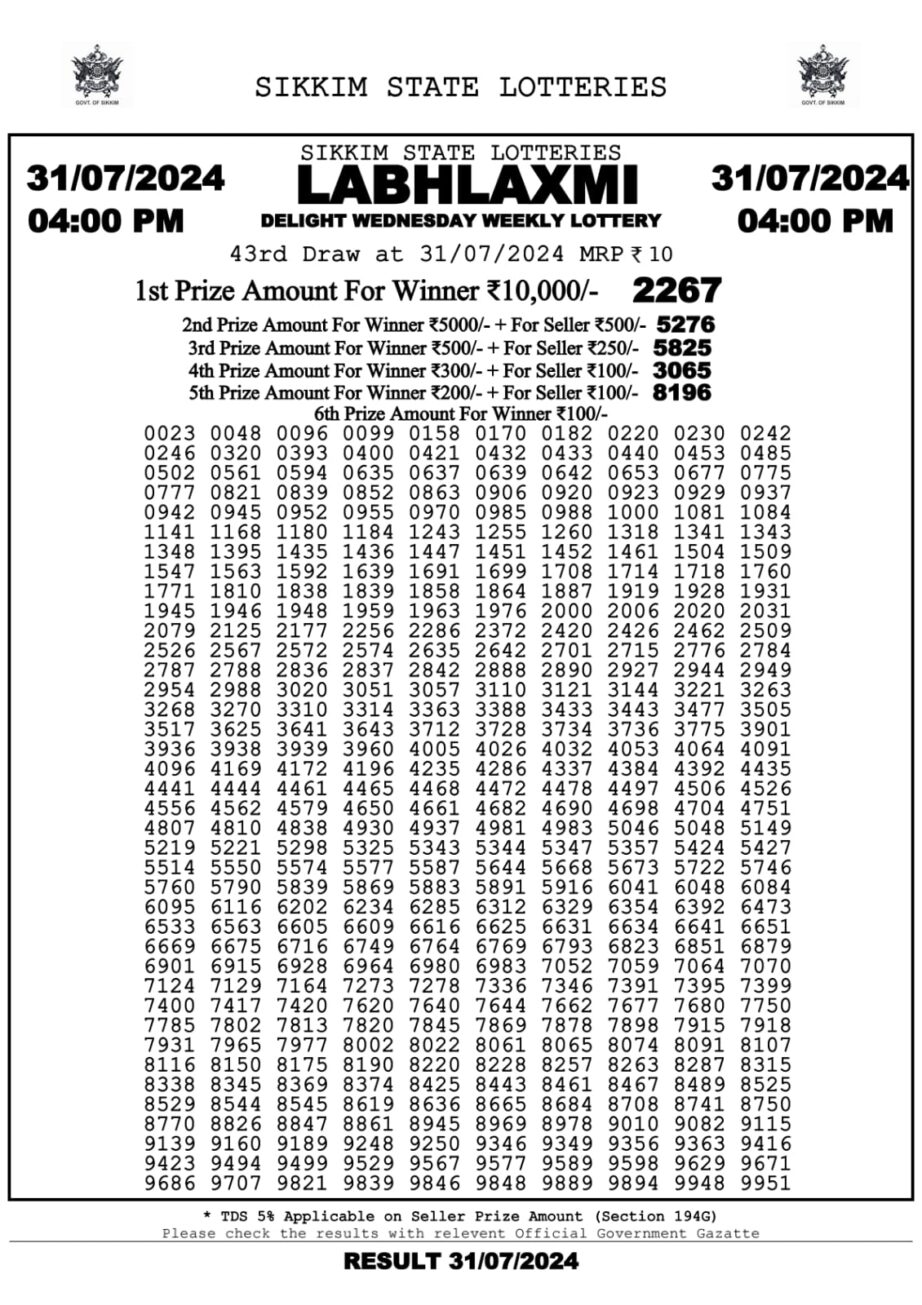 GOVT. OF SIKKIM

SIKKIM STATE LOTTERIES

GOVT. OF SIKKIM

31/07/2024
04:00 PM

SIKKIM STATE LOTTERIES
LABHLAXMI
DELIGHT WEDNESDAY WEEKLY LOTTERY

31/07/2024
04:00 PM

43rd Draw at 31/07/2024 MRP ₹ 10

1st Prize Amount For Winner ₹10,000/- 2267

2nd Prize Amount For Winner ₹5000/- + For Seller ₹500/- 5276
3rd Prize Amount For Winner ₹500/- + For Seller ₹250/- 5825
4th Prize Amount For Winner ₹300/- + For Seller ₹100/- 3065
5th Prize Amount For Winner ₹200/- + For Seller ₹100/- 8196
6th Prize Amount For Winner ₹100/-

0023 0048 0096 0099 0158 0170 0182 0220 0230 0242
0246 0320 0393 0400 0421 0432 0433 0440 0453 0485
0502 0561 0594 0635 0637 0639 0642 0653 0677 0775
0777 0821 0839 0852 0863 0906 0920 0923 0929 0937
0942 0945 0952 0955 0970 0985 0988 1000 1081 1084
1141 1168 1180 1184 1243 1255 1260 1318 1341 1343
1348 1395 1435 1436 1447 1451 1452 1461 1504 1509
1547 1563 1592 1639 1691 1699 1708 1714 1718 1760
1771 1810 1838 1839 1858 1864 1887 1919 1928 1931
1945 1946 1948 1959 1963 1976 2000 2006 2020 2031
2079 2125 2177 2256 2286 2372 2420 2426 2462 2509
2526 2567 2572 2574 2635 2642 2701 2715 2776 2784
2787 2788 2836 2837 2842 2888 2890 2927 2944 2949
2954 2988 3020 3051 3057 3110 3121 3144 3221 3263
3268 3270 3310 3314 3363 3388 3433 3443 3477 3505
3517 3625 3641 3643 3712 3728 3734 3736 3775 3901
3936 3938 3939 3960 4005 4026 4032 4053 4064 4091
4096 4169 4172 4196 4235 4286 4337 4384 4392 4435
4441 4444 4461 4465 4468 4472 4478 4497 4506 4526
4556 4562 4579 4650 4661 4682 4690 4698 4704 4751
4807 4810 4838 4930 4937 4981 4983 5046 5048 5149
5219 5221 5298 5325 5343 5344 5347 5357 5424 5427
5514 5550 5574 5577 5587 5644 5668 5673 5722 5746
5760 5790 5839 5869 5883 5891 5916 6041 6048 6084
6095 6116 6202 6234 6285 6312 6329 6354 6392 6473
6533 6563 6605 6609 6616 6625 6631 6634 6641 6651
6669 6675 6716 6749 6764 6769 6793 6823 6851 6879
6901 6915 6928 6964 6980 6983 7052 7059 7064 7070
7124 7129 7164 7273 7278 7336 7346 7391 7395 7399
7400 7417 7420 7620 7640 7644 7662 7677 7680 7750
7785 7802 7813 7820 7845 7869 7878 7898 7915 7918
7931 7965 7977 8002 8022 8061 8065 8074 8091 8107
8116 8150 8175 8190 8220 8228 8257 8263 8287 8315
8338 8345 8369 8374 8425 8443 8461 8467 8489 8525
8529 8544 8545 8619 8636 8665 8684 8708 8741 8750
8770 8826 8847 8861 8945 8969 8978 9010 9082 9115
9139 9160 9189 9248 9250 9346 9349 9356 9363 9416
9423 9494 9499 9529 9567 9577 9589 9598 9629 9671
9686 9707 9821 9839 9846 9848 9889 9894 9948 9951

* TDS 5% Applicable on Seller Prize Amount (Section 194G)
Please check the results with relevent Official Government Gazatte

RESULT 31/07/2024